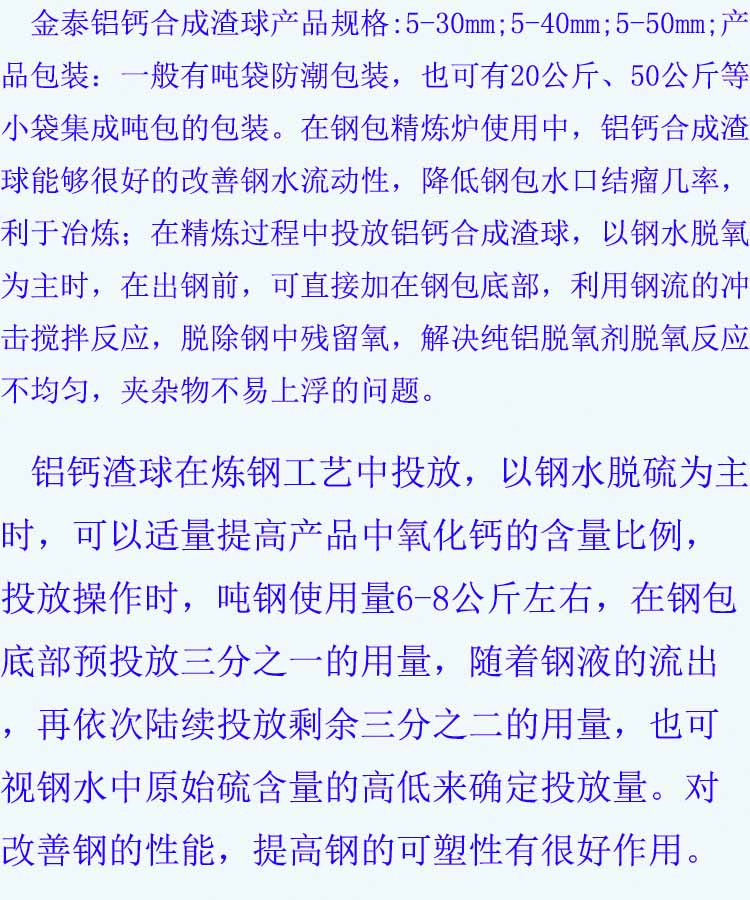 金泰铝钙合成渣球产品规格:5-30mm;5-40mm;5-50mm;产品包装：一般有吨袋防潮包装，也可有20公斤、50公斤等小袋集成吨包的包装。在钢包精炼炉使用中，铝钙合成渣球能够很好的改善钢水流动性，降低钢包水口结瘤几率，利于冶炼；在精炼过程中投放铝钙合成渣球，以钢水脱氧为主时，在出钢前，可直接加在钢包底部，利用钢流的冲击搅拌反应，脱除钢中残留氧，解决纯铝脱氧剂脱氧反应不均匀，夹杂物不易上浮的问题。

铝钙渣球在炼钢工艺中投放，以钢水脱硫为主时，可以适量提高产品中氧化钙的含量比例，投放操作时，吨钢使用量6-8公斤左右，在钢包底部预投放三分之一的用量，随着钢液的流出，再依次陆续投放剩余三分之二的用量，也可视钢水中原始硫含量的高低来确定投放量。对改善钢的性能，提高钢的可塑性有很好作用。